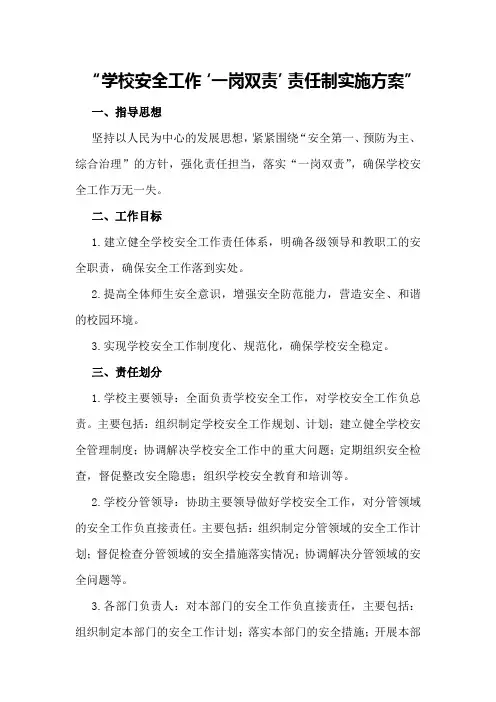 “学校安全工作‘一岗双责’责任制实施方案”

一、指导思想

坚持以人民为中心的发展思想，紧紧围绕“安全第一、预防为主、综合治理”的方针，强化责任担当，落实“一岗双责”，确保学校安全工作万无一失。

二、工作目标

1.建立健全学校安全工作责任体系，明确各级领导和教职工的安全职责，确保安全工作落到实处。

2.提高全体师生安全意识，增强安全防范能力，营造安全、和谐的校园环境。

3.实现学校安全工作制度化、规范化，确保学校安全稳定。

三、责任划分

1.学校主要领导：全面负责学校安全工作，对学校安全工作负总责。主要包括：组织制定学校安全工作规划、计划；建立健全学校安全管理制度；协调解决学校安全工作中的重大问题；定期组织安全检查，督促整改安全隐患；组织学校安全教育和培训等。

2.学校分管领导：协助主要领导做好学校安全工作，对分管领域的安全工作负直接责任。主要包括：组织制定分管领域的安全工作计划；督促检查分管领域的安全措施落实情况；协调解决分管领域的安全问题等。

3.各部门负责人：对本部门的安全工作负直接责任，主要包括：组织制定本部门的安全工作计划；落实本部门的安全措施；开展本部